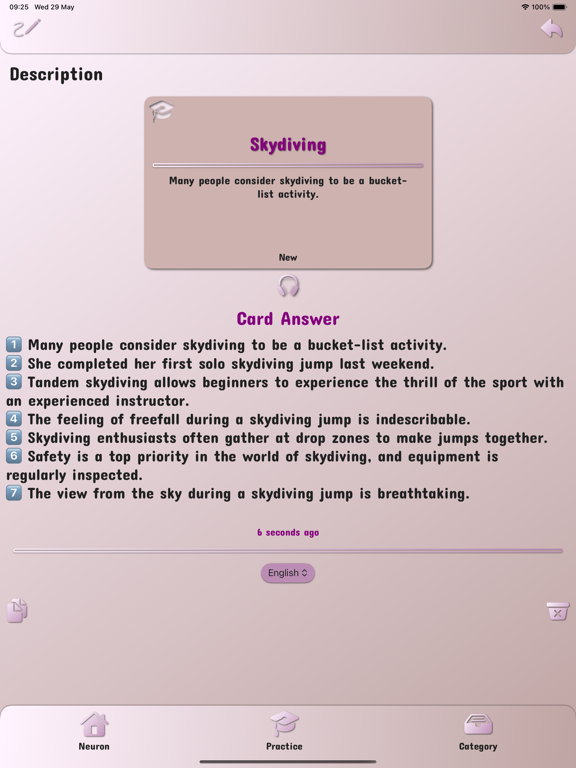 09:25 Wed 29 May

100%

Description

Skydiving

Many people consider skydiving to be a bucket-list activity.

New

Card Answer

1️⃣ Many people consider skydiving to be a bucket-list activity.
2️⃣ She completed her first solo skydiving jump last weekend.
3️⃣ Tandem skydiving allows beginners to experience the thrill of the sport with an experienced instructor.
4️⃣ The feeling of freefall during a skydiving jump is indescribable.
5️⃣ Skydiving enthusiasts often gather at drop zones to make jumps together.
6️⃣ Safety is a top priority in the world of skydiving, and equipment is regularly inspected.
7️⃣ The view from the sky during a skydiving jump is breathtaking.

6 seconds ago

English

Neuron

Practice

Category